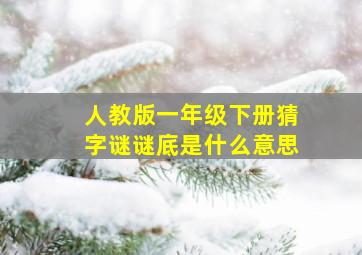 人教版一年级下册猜字谜谜底是什么意思